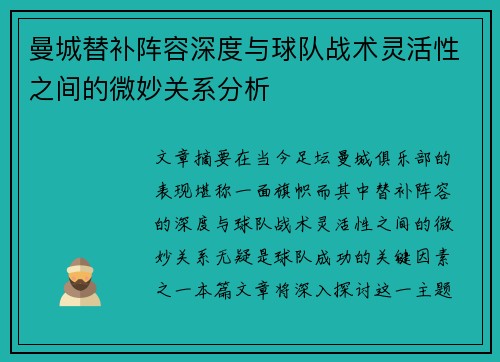 曼城替补阵容深度与球队战术灵活性之间的微妙关系分析

文章摘要在当今足坛曼城俱乐部的表现堪称一面旗帜而其中替补阵容的深度与球队战术灵活性之间的微妙关系无疑是球队成功的关键因素之一本篇文章将深入探讨这一主题